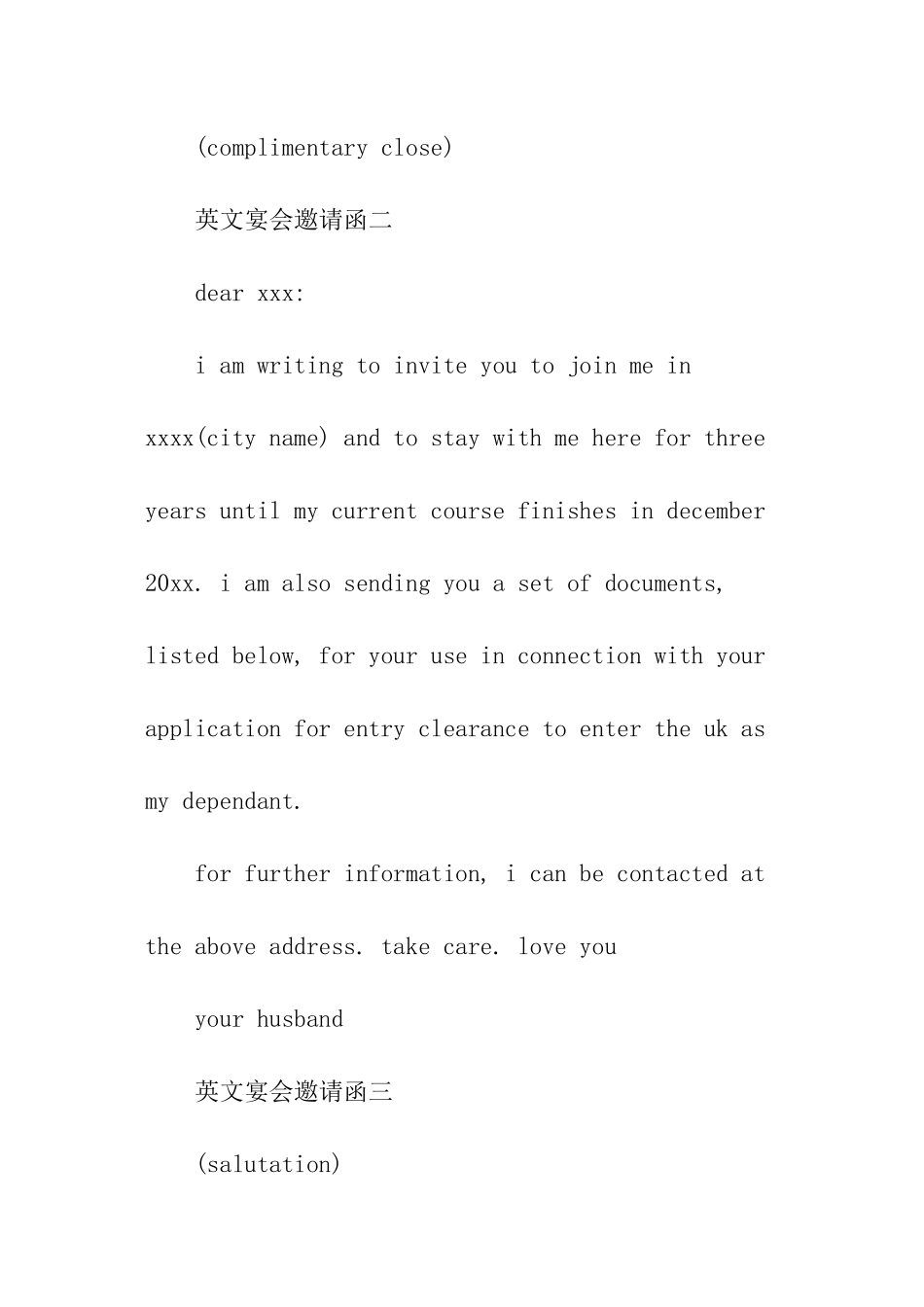 (complimentary close)

英文宴会邀请函二

dear xxx:

i am writing to invite you to join me in xxxx(city name) and to stay with me here for three years until my current course finishes in december 20xx. i am also sending you a set of documents, listed below, for your use in connection with your application for entry clearance to enter the uk as my dependant.

for further information, i can be contacted at the above address. take care. love you

your husband

英文宴会邀请函三

(salutation)